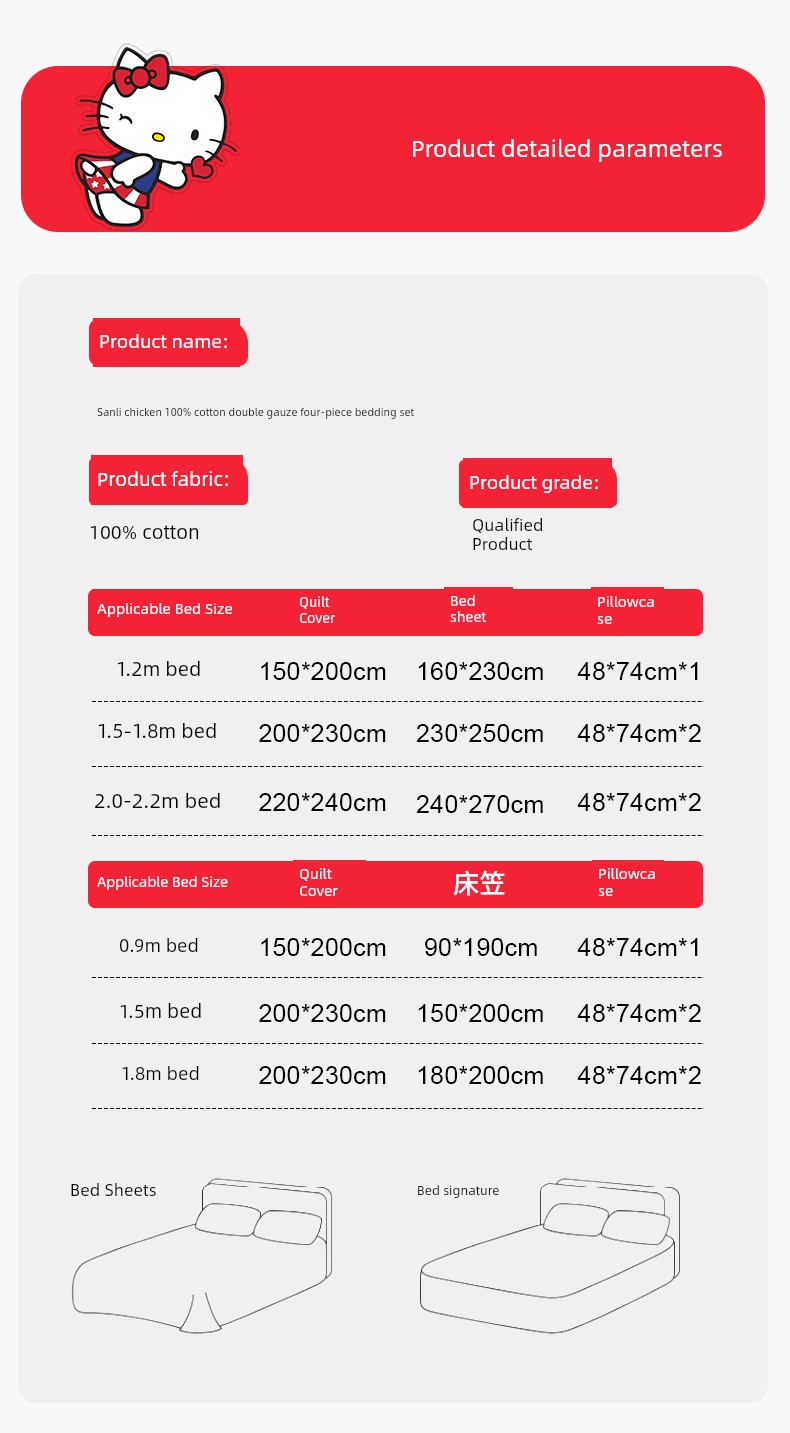 Product detailed parameters

Product name:

Sanli chicken 100% cotton double gauze four-piece bedding set

Product fabric:

100% cotton

Product grade:

Qualified Product

| Applicable Bed Size | Quilt Cover | Bed sheet | Pillowcase |
|---|---|---|---|
| 1.2m bed | 150*200cm | 160*230cm | 48*74cm*1 |
| 1.5-1.8m bed | 200*230cm | 230*250cm | 48*74cm*2 |
| 2.0-2.2m bed | 220*240cm | 240*270cm | 48*74cm*2 |

| Applicable Bed Size | Quilt Cover | 床笠 | Pillowcase |
|---|---|---|---|
| 0.9m bed | 150*200cm | 90*190cm | 48*74cm*1 |
| 1.5m bed | 200*230cm | 150*200cm | 48*74cm*2 |
| 1.8m bed | 200*230cm | 180*200cm | 48*74cm*2 |

Bed Sheets

Bed signature